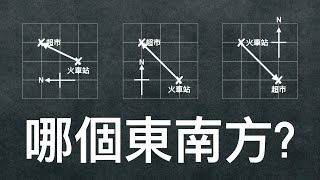 超市
火車站
N

超市
N
火車站

N
火車站
超市

哪個東南方?